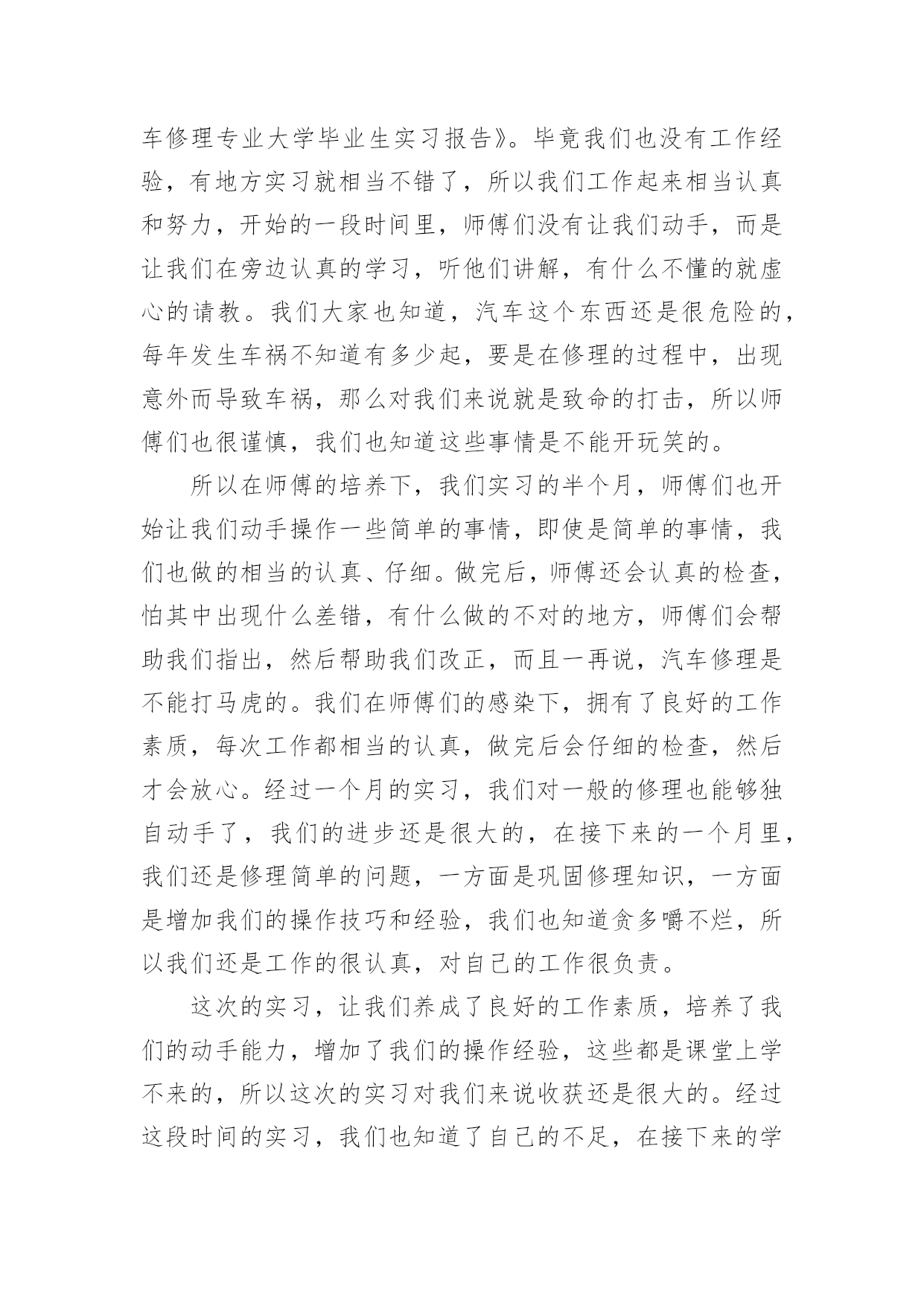 车修理专业大学毕业生实习报告》。毕竟我们也没有工作经验，有地方实习就相当不错了，所以我们工作起来相当认真和努力，开始的一段时间里，师傅们没有让我们动手，而是让我们在旁边认真的学习，听他们讲解，有什么不懂的就虚心的请教。我们大家也知道，汽车这个东西还是很危险的，每年发生车祸不知道有多少起，要是在修理的过程中，出现意外而导致车祸，那么对我们来说就是致命的打击，所以师傅们也很谨慎，我们也知道这些事情是不能开玩笑的。

所以在师傅的培养下，我们实习的半个月，师傅们也开始让我们动手操作一些简单的事情，即使是简单的事情，我们也做的相当的认真、仔细。做完后，师傅还会认真的检查，怕其中出现什么差错，有什么做的不对的地方，师傅们会帮助我们指出，然后帮助我们改正，而且一再说，汽车修理是不能打马虎的。我们在师傅们的感染下，拥有了良好的工作素质，每次工作都相当的认真，做完后会仔细的检查，然后才会放心。经过一个月的实习，我们对一般的修理也能够独自动手了，我们的进步还是很大的，在接下来的一个月里，我们还是修理简单的问题，一方面是巩固修理知识，一方面是增加我们的操作技巧和经验，我们也知道贪多嚼不烂，所以我们还是工作的很认真，对自己的工作很负责。

这次的实习，让我们养成了良好的工作素质，培养了我们的动手能力，增加了我们的操作经验，这些都是课堂上学不来的，所以这次的实习对我们来说收获还是很大的。经过这段时间的实习，我们也知道了自己的不足，在接下来的学